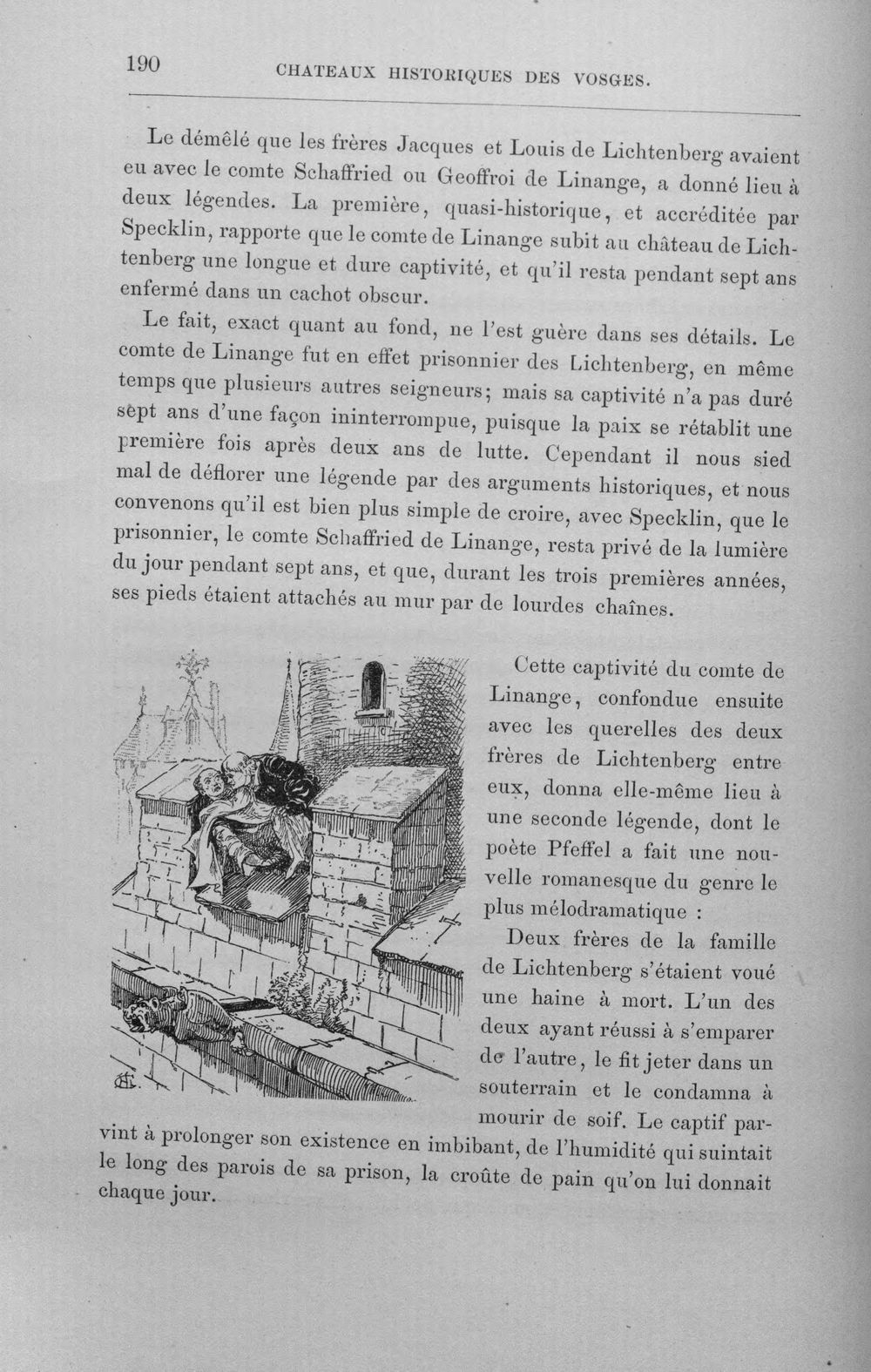 190 CHATEAUX HISTORIQUES DES VOSGES.

Le démêlé que les frères Jacques et Louis de Lichtenberg avaient eu avec le comte Schaffried ou Geoffroi de Linange, a donné lieu à deux légendes. La première, quasi-historique, et accréditée par Specklin, rapporte que le comte de Linange subit au château de Lichtenberg une longue et dure captivité, et qu'il resta pendant sept ans enfermé dans un cachot obscur.

Le fait, exact quant au fond, ne l'est guère dans ses détails. Le comte de Linange fut en effet prisonnier des Lichtenberg, en même temps que plusieurs autres seigneurs; mais sa captivité n'a pas duré sept ans d'une façon ininterrompue, puisque la paix se rétablit une première fois après deux ans de lutte. Cependant il nous sied mal de déflorer une légende par des arguments historiques, et nous convenons qu'il est bien plus simple de croire, avec Specklin, que le prisonnier, le comte Schaffried de Linange, resta privé de la lumière du jour pendant sept ans, et que, durant les trois premières années, ses pieds étaient attachés au mur par de lourdes chaînes.

Cette captivité du comte de Linange, confondue ensuite avec les querelles des deux frères de Lichtenberg entre eux, donna elle-même lieu à une seconde légende, dont le poète Pfeffel a fait une nouvelle romanesque du genre le plus mélodramatique :

Deux frères de la famille de Lichtenberg s'étaient voué une haine à mort. L'un des deux ayant réussi à s'emparer de l'autre, le fit jeter dans un souterrain et le condamna à mourir de soif. Le captif parvint à prolonger son existence en imbibant, de l'humidité qui suintait le long des parois de sa prison, la croûte de pain qu'on lui donnait chaque jour.